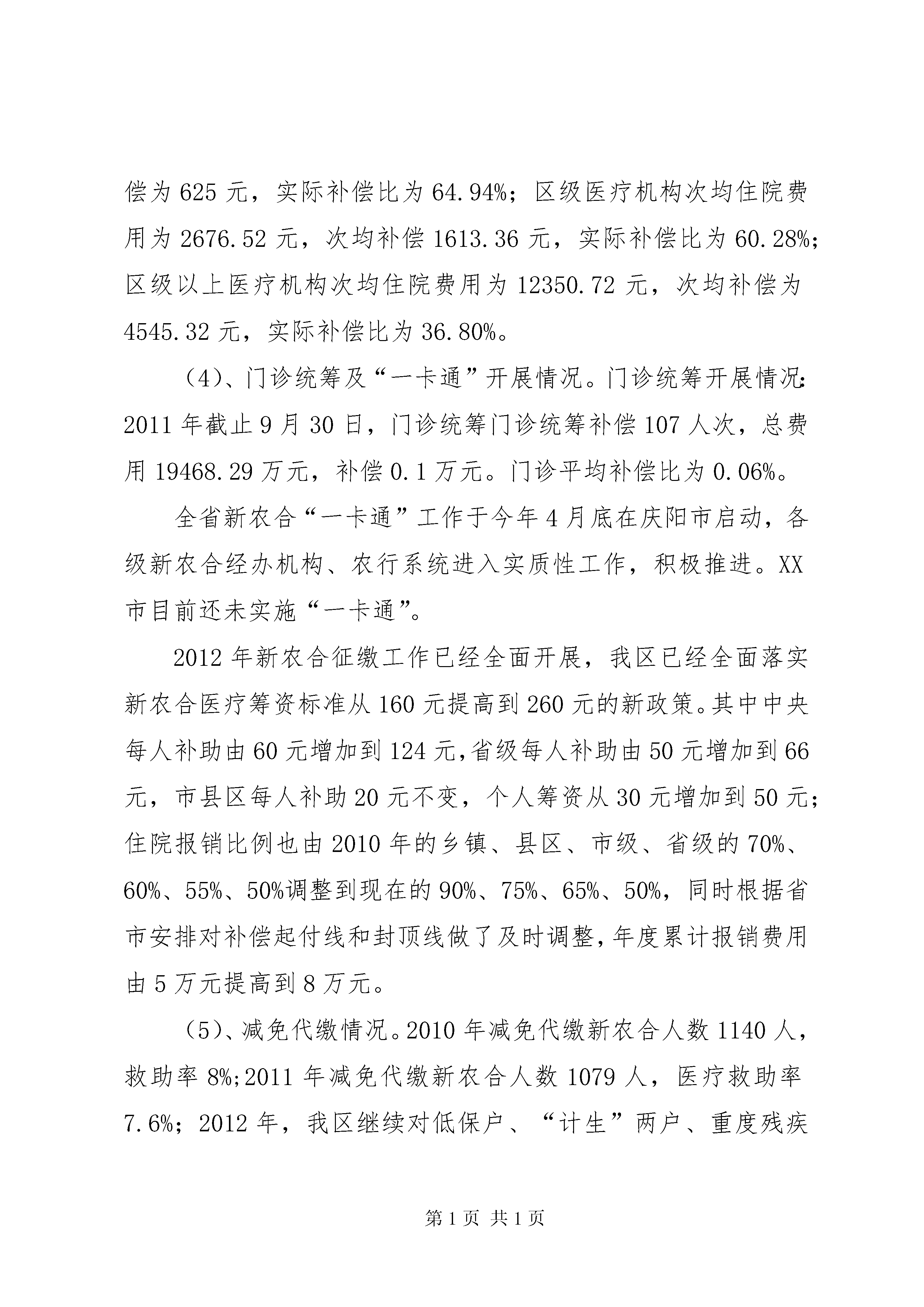 偿为 625 元，实际补偿比为 64.94%；区级医疗机构次均住院费用为 2676.52 元，次均补偿 1613.36 元，实际补偿比为 60.28%；区级以上医疗机构次均住院费用为 12350.72 元，次均补偿为 4545.32 元，实际补偿比为 36.80%。

（4）、门诊统筹及“一卡通”开展情况。门诊统筹开展情况：2011 年截止 9 月 30 日，门诊统筹门诊统筹补偿 107 人次，总费用 19468.29 万元，补偿 0.1 万元。门诊平均补偿比为 0.06%。

全省新农合“一卡通”工作于今年 4 月底在庆阳市启动，各级新农合经办机构、农行系统进入实质性工作，积极推进。XX 市目前还未实施“一卡通”。

2012 年新农合征缴工作已经全面开展，我区已经全面落实新农合医疗筹资标准从 160 元提高到 260 元的新政策。其中中央每人补助由 60 元增加到 124 元，省级每人补助由 50 元增加到 66 元，市县区每人补助 20 元不变，个人筹资从 30 元增加到 50 元；住院报销比例也由 2010 年的乡镇、县区、市级、省级的 70%、60%、55%、50%调整到现在的 90%、75%、65%、50%，同时根据省市安排对补偿起付线和封顶线做了及时调整，年度累计报销费用由 5 万元提高到 8 万元。

（5）、减免代缴情况。2010 年减免代缴新农合人数 1140 人，救助率 8%;2011 年减免代缴新农合人数 1079 人，医疗救助率 7.6%；2012 年，我区继续对低保户、“计生”两户、重度残疾

第 1 页 共 1 页